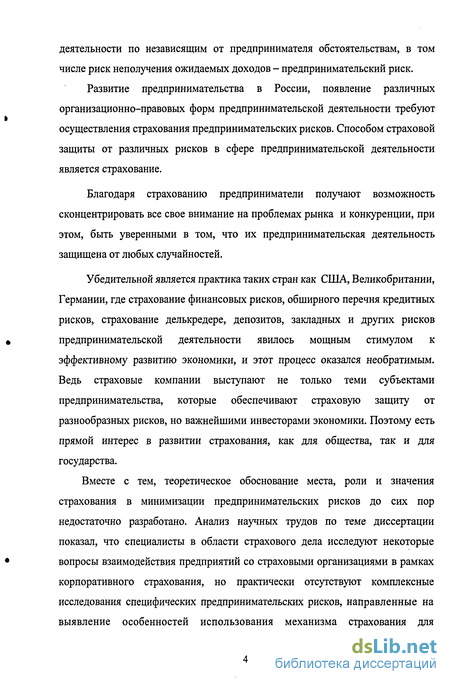 деятельности по независящим от предпринимателя обстоятельствам, в том числе риск неполучения ожидаемых доходов – предпринимательский риск.

Развитие предпринимательства в России, появление различных организационно–правовых форм предпринимательской деятельности требуют осуществления страхования предпринимательских рисков. Способом страховой защиты от различных рисков в сфере предпринимательской деятельности является страхование.

Благодаря страхованию предприниматели получают возможность сконцентрировать все свое внимание на проблемах рынка и конкуренции, при этом, быть уверенными в том, что их предпринимательская деятельность защищена от любых случайностей.

Убедительной является практика таких стран как США, Великобритании, Германии, где страхование финансовых рисков, обширного перечня кредитных рисков, страхование делькредере, депозитов, закладных и других рисков предпринимательской деятельности явилось мощным стимулом к эффективному развитию экономики, и этот процесс оказался необратимым. Ведь страховые компании выступают не только теми субъектами предпринимательства, которые обеспечивают страховую защиту от разнообразных рисков, но важнейшими инвесторами экономики. Поэтому есть прямой интерес в развитии страхования, как для общества, так и для государства.

Вместе с тем, теоретическое обоснование места, роли и значения страхования в минимизации предпринимательских рисков до сих пор недостаточно разработано. Анализ научных трудов по теме диссертации показал, что специалисты в области страхового дела исследуют некоторые вопросы взаимодействия предприятий со страховыми организациями в рамках корпоративного страхования, но практически отсутствуют комплексные исследования специфических предпринимательских рисков, направленные на выявление особенностей использования механизма страхования для

4

dsLib.net
библиотека диссертаций